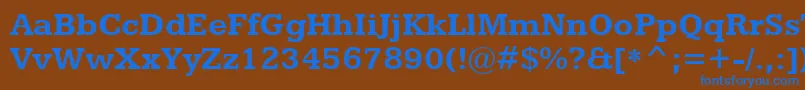 AaBbCcDdEeFfGgHhIiJjKkLlMmNnOoPpQqRrSsTtUu
VvWwXxYyZz1234567890(!@#$%?&[*^;=+-/.,:
fontsforyou.com